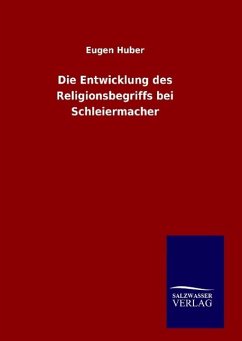 Eugen Huber

Die Entwicklung des Religionsbegriffs bei Schleiermacher

SALZWASSER
VERLAG